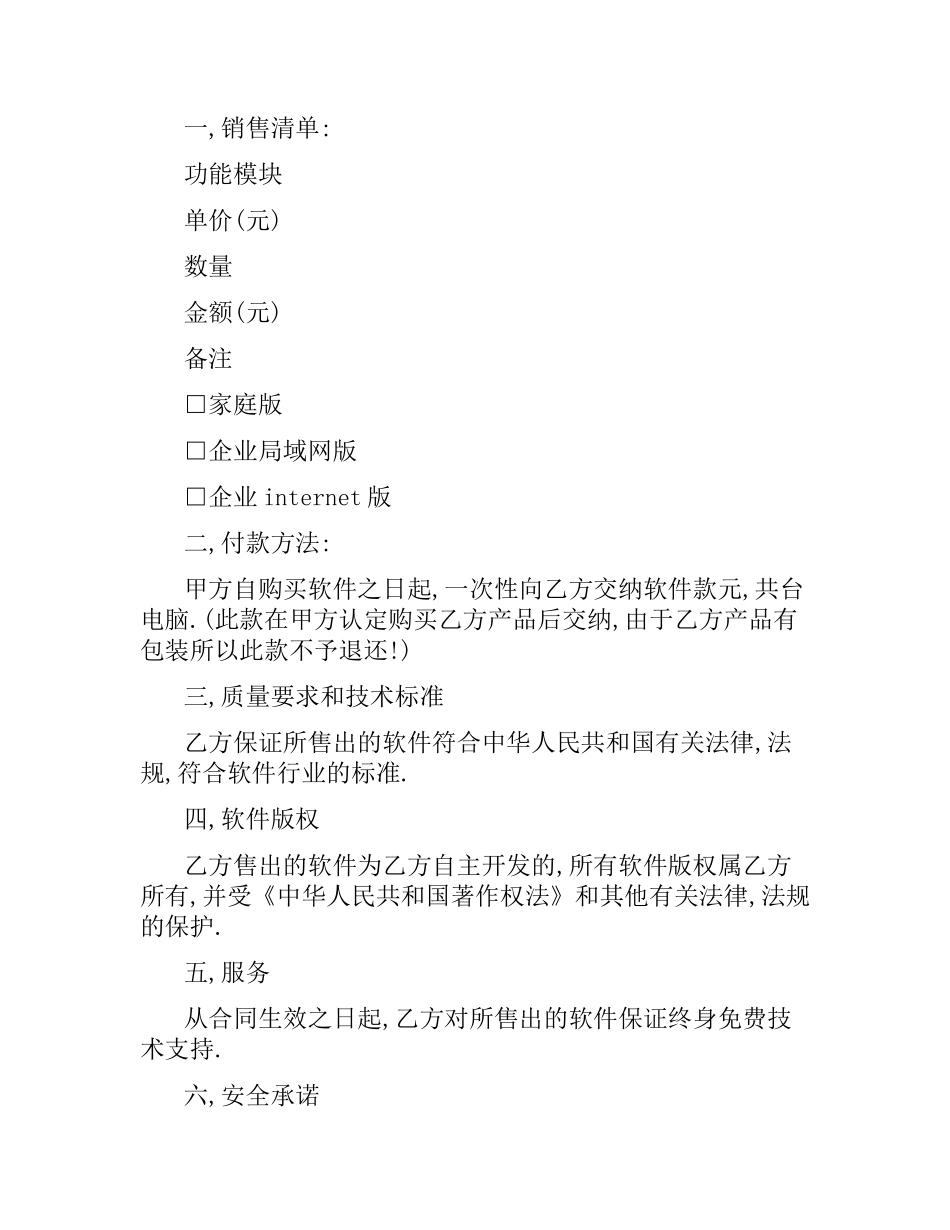 一,销售清单:

功能模块

单价(元)

数量

金额(元)

备注

□家庭版

□企业局域网版

□企业 internet 版

二,付款方法:

甲方自购买软件之日起,一次性向乙方交纳软件款元,共台电脑.(此款在甲方认定购买乙方产品后交纳,由于乙方产品有包装所以此款不予退还!)

三,质量要求和技术标准

乙方保证所售出的软件符合中华人民共和国有关法律,法规,符合软件行业的标准.

四,软件版权

乙方售出的软件为乙方自主开发的,所有软件版权属乙方所有,并受《中华人民共和国著作权法》和其他有关法律,法规的保护.

五,服务

从合同生效之日起,乙方对所售出的软件保证终身免费技术支持.

六,安全承诺